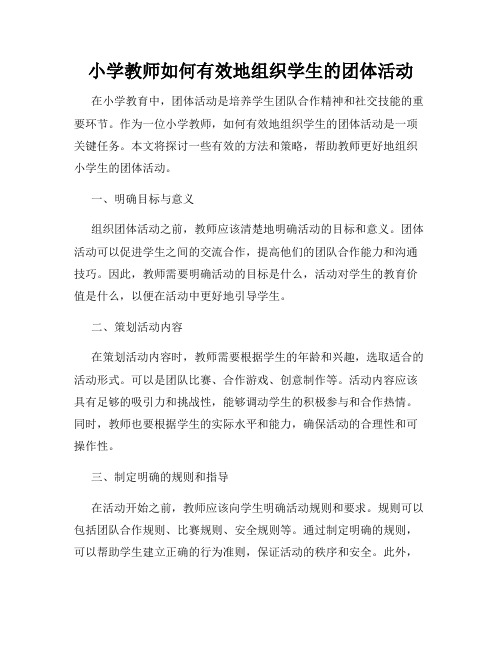 小学教师如何有效地组织学生的团体活动

在小学教育中，团体活动是培养学生团队合作精神和社交技能的重要环节。作为一位小学教师，如何有效地组织学生的团体活动是一项关键任务。本文将探讨一些有效的方法和策略，帮助教师更好地组织小学生的团体活动。

一、明确目标与意义

组织团体活动之前，教师应该清楚地明确活动的目标和意义。团体活动可以促进学生之间的交流合作，提高他们的团队合作能力和沟通技巧。因此，教师需要明确活动的目标是什么，活动对学生的教育价值是什么，以便在活动中更好地引导学生。

二、策划活动内容

在策划活动内容时，教师需要根据学生的年龄和兴趣，选取适合的活动形式。可以是团队比赛、合作游戏、创意制作等。活动内容应该具有足够的吸引力和挑战性，能够调动学生的积极参与和合作热情。同时，教师也要根据学生的实际水平和能力，确保活动的合理性和可操作性。

三、制定明确的规则和指导

在活动开始之前，教师应该向学生明确活动规则和要求。规则可以包括团队合作规则、比赛规则、安全规则等。通过制定明确的规则，可以帮助学生建立正确的行为准则，保证活动的秩序和安全。此外，